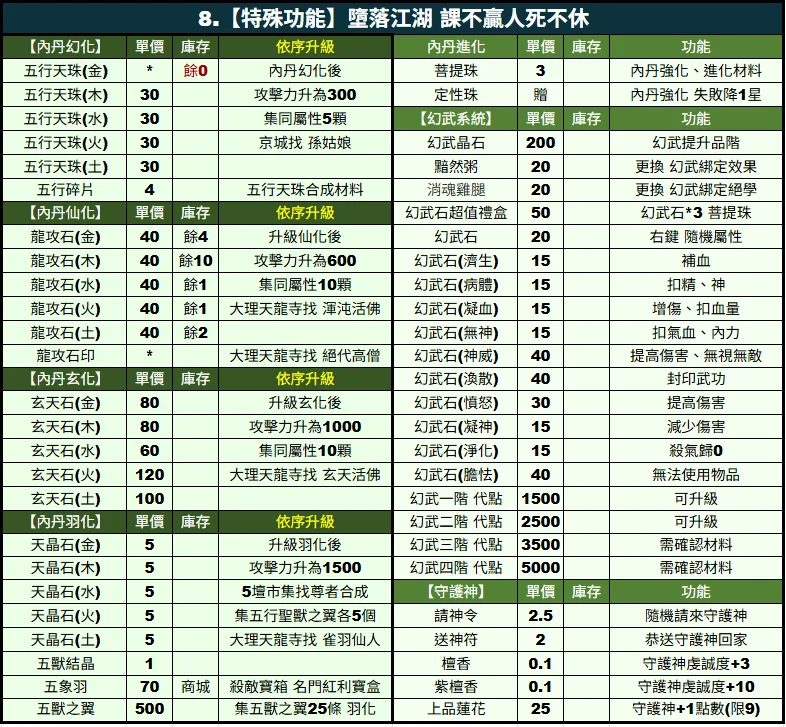 8.【特殊功能】墮落江湖 課不贏人死不休

| 【內丹幻化】 | 單價 | 庫存 | 依序升級 |
|---|---|---|---|
| 五行天珠(金) | * | 餘0 | 內丹幻化後 |
| 五行天珠(木) | 30 | | 攻擊力升為300 |
| 五行天珠(水) | 30 | | 集同屬性5顆 |
| 五行天珠(火) | 30 | | 京城找 孫姑娘 |
| 五行天珠(土) | 30 | | |
| 五行碎片 | 4 | | 五行天珠合成材料 |
| 【內丹仙化】 | 單價 | 庫存 | 依序升級 |
| 龍攻石(金) | 40 | 餘4 | 升級仙化後 |
| 龍攻石(木) | 40 | 餘10 | 攻擊力升為600 |
| 龍攻石(水) | 40 | 餘1 | 集同屬性10顆 |
| 龍攻石(火) | 40 | 餘1 | 大理天龍寺找 渾沌活佛 |
| 龍攻石(土) | 40 | 餘2 | |
| 龍攻石印 | * | | 大理天龍寺找 絕代高僧 |
| 【內丹玄化】 | 單價 | 庫存 | 依序升級 |
| 玄天石(金) | 80 | | 升級玄化後 |
| 玄天石(木) | 80 | | 攻擊力升為1000 |
| 玄天石(水) | 60 | | 集同屬性10顆 |
| 玄天石(火) | 120 | | 大理天龍寺找 玄天活佛 |
| 玄天石(土) | 100 | | |
| 【內丹羽化】 | 單價 | 庫存 | 依序升級 |
| 天晶石(金) | 5 | | 升級羽化後 |
| 天晶石(木) | 5 | | 攻擊力升為1500 |
| 天晶石(水) | 5 | | 5壇市集找尊者合成 |
| 天晶石(火) | 5 | | 集五行聖獸之翼各5個 |
| 天晶石(土) | 5 | | 大理天龍寺找 雀羽仙人 |
| 五獸結晶 | 1 | | |
| 五象羽 | 70 | 商城 | 殺敵寶箱 名門紅利寶盒 |
| 五獸之翼 | 500 | | 集五獸之翼25條 羽化 |

| 內丹進化 | 單價 | 庫存 | 功能 |
|---|---|---|---|
| 菩提珠 | 3 | | 內丹強化、進化材料 |
| 定性珠 | 贈 | | 內丹強化 失敗降1星 |
| 【幻武系統】 | 單價 | 庫存 | 功能 |
| 幻武晶石 | 200 | | 幻武提升品階 |
| 黯然粥 | 20 | | 更換 幻武綁定效果 |
| 消魂雞腿 | 20 | | 更換 幻武綁定絕學 |
| 幻武石超值禮盒 | 50 | | 幻武石*3 菩提珠 |
| 幻武石 | 20 | | 右鍵 隨機屬性 |
| 幻武石(濟生) | 15 | | 補血 |
| 幻武石(病體) | 15 | | 扣精、神 |
| 幻武石(凝血) | 15 | | 增傷、扣血量 |
| 幻武石(無神) | 15 | | 扣氣血、內力 |
| 幻武石(神威) | 40 | | 提高傷害、無視無敵 |
| 幻武石(渙散) | 40 | | 封印武功 |
| 幻武石(憤怒) | 30 | | 提高傷害 |
| 幻武石(凝神) | 15 | | 減少傷害 |
| 幻武石(淨化) | 15 | | 殺氣歸0 |
| 幻武石(膽怯) | 40 | | 無法使用物品 |
| 幻武一階 代點 | 1500 | | 可升級 |
| 幻武二階 代點 | 2500 | | 可升級 |
| 幻武三階 代點 | 3500 | | 需確認材料 |
| 幻武四階 代點 | 5000 | | 需確認材料 |
| 【守護神】 | 單價 | 庫存 | 功能 |
| 請神令 | 2.5 | | 隨機請來守護神 |
| 送神符 | 2 | | 恭送守護神回家 |
| 檀香 | 0.1 | | 守護神虔誠度+3 |
| 紫檀香 | 0.1 | | 守護神虔誠度+10 |
| 上品蓮花 | 25 | | 守護神+1點數(限9) |